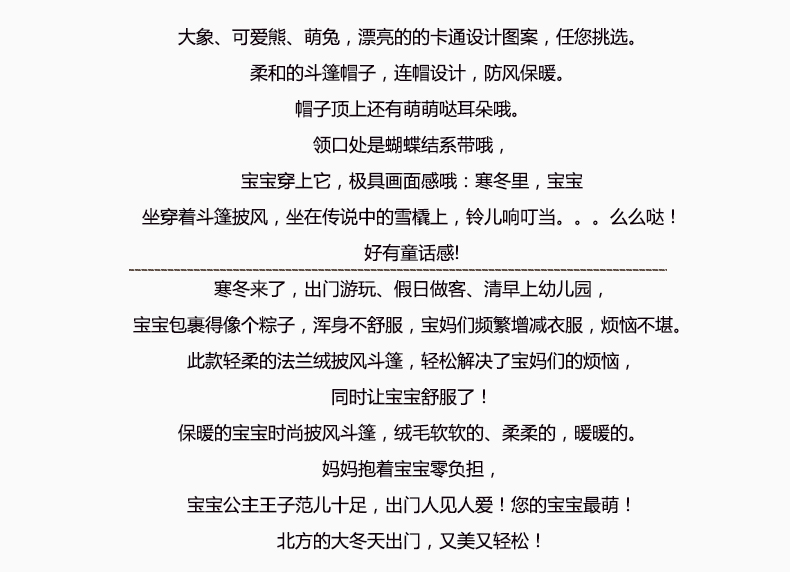 大象、可爱熊、萌兔，漂亮的的卡通设计图案，任您挑选。

柔和的斗篷帽子，连帽设计，防风保暖。

帽子顶上还有萌萌哒耳朵哦。

领口处是蝴蝶结系带哦，

宝宝穿上它，极具画面感哦：寒冬里，宝宝

坐穿着斗篷披风，坐在传说中的雪橇上，铃儿响叮当。。。么么哒！

好有童话感!

寒冬来了，出门游玩、假日做客、清早上幼儿园，

宝宝包裹得像个粽子，浑身不舒服，宝妈们频繁增减衣服，烦恼不堪。

此款轻柔的法兰绒披风斗篷，轻松解决了宝妈们的烦恼，

同时让宝宝舒服了！

保暖的宝宝时尚披风斗篷，绒毛软软的、柔柔的，暖暖的。

妈妈抱着宝宝零负担，

宝宝公主王子范儿十足，出门人见人爱！您的宝宝最萌！

北方的大冬天出门，又美又轻松！